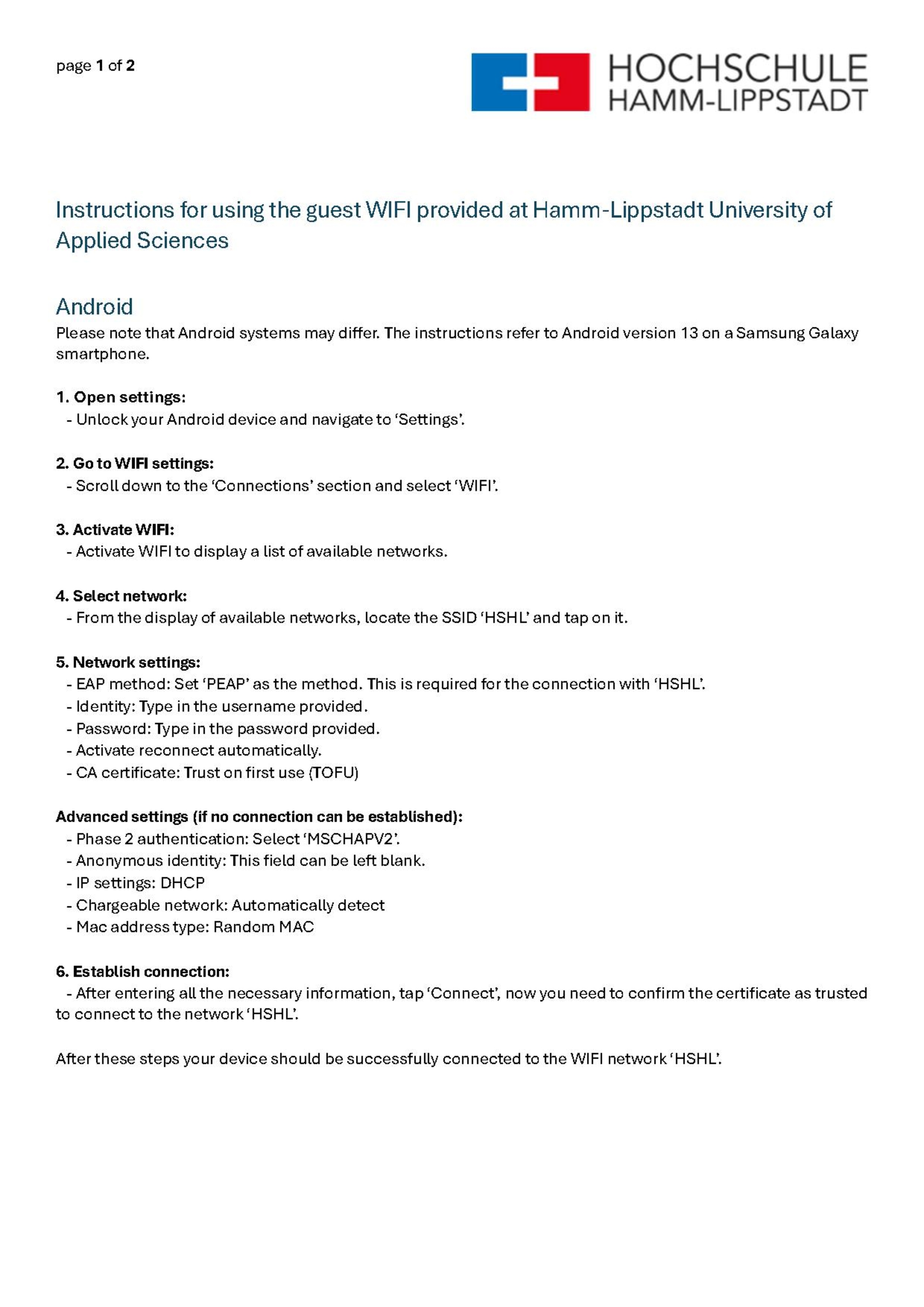 page 1 of 2

HOCHSCHULE
HAMM-LIPPSTADT

Instructions for using the guest WIFI provided at Hamm-Lippstadt University of Applied Sciences

Android
Please note that Android systems may differ. The instructions refer to Android version 13 on a Samsung Galaxy smartphone.

1. Open settings:
- Unlock your Android device and navigate to ‘Settings’.

2. Go to WIFI settings:
- Scroll down to the ‘Connections’ section and select ‘WIFI’.

3. Activate WIFI:
- Activate WIFI to display a list of available networks.

4. Select network:
- From the display of available networks, locate the SSID ‘HSHL’ and tap on it.

5. Network settings:
- EAP method: Set ‘PEAP’ as the method. This is required for the connection with ‘HSHL’.
- Identity: Type in the username provided.
- Password: Type in the password provided.
- Activate reconnect automatically.
- CA certificate: Trust on first use (TOFU)

Advanced settings (if no connection can be established):
- Phase 2 authentication: Select ‘MSCHAPV2’.
- Anonymous identity: This field can be left blank.
- IP settings: DHCP
- Chargeable network: Automatically detect
- Mac address type: Random MAC

6. Establish connection:
- After entering all the necessary information, tap ‘Connect’, now you need to confirm the certificate as trusted to connect to the network ‘HSHL’.

After these steps your device should be successfully connected to the WIFI network ‘HSHL’.